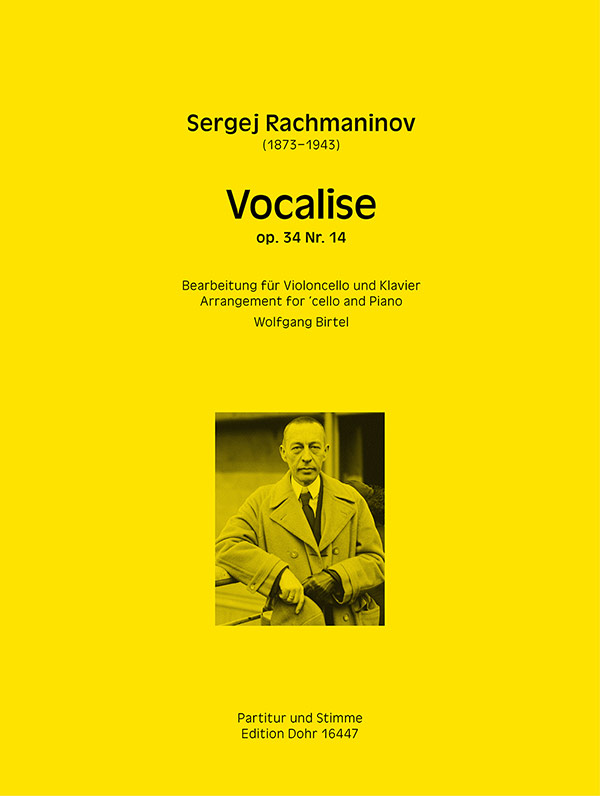 Sergej Rachmaninov
(1873–1943)

Vocalise
op. 34 Nr. 14

Bearbeitung für Violoncello und Klavier
Arrangement for 'cello and Piano
Wolfgang Birtel

Partitur und Stimme
Edition Dohr 16447